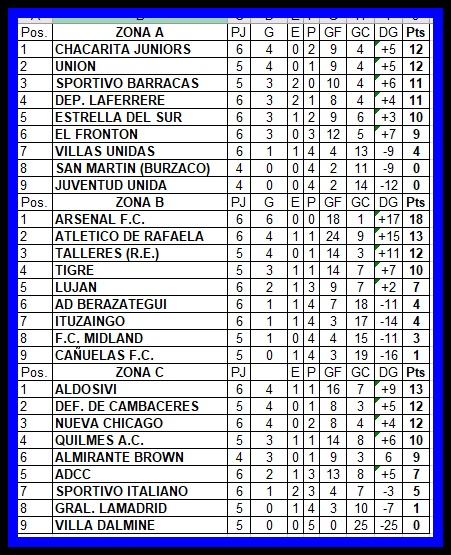 | Pos. | ZONA A | PJ | G | E | P | GF | GC | DG | Pts |
|---|---|---|---|---|---|---|---|---|---|
| 1 | CHACARITA JUNIORS | 6 | 4 | 0 | 2 | 9 | 4 | +5 | 12 |
| 2 | UNION | 5 | 4 | 0 | 1 | 9 | 4 | +5 | 12 |
| 3 | SPORTIVO BARRACAS | 5 | 3 | 2 | 0 | 10 | 4 | +6 | 11 |
| 4 | DEP. LAFERRERE | 6 | 3 | 2 | 1 | 8 | 4 | +4 | 11 |
| 5 | ESTRELLA DEL SUR | 6 | 3 | 1 | 2 | 9 | 6 | +3 | 10 |
| 6 | EL FRONTON | 6 | 3 | 0 | 3 | 12 | 5 | +7 | 9 |
| 7 | VILLAS UNIDAS | 6 | 1 | 1 | 4 | 4 | 13 | -9 | 4 |
| 8 | SAN MARTIN (BURZACO) | 4 | 0 | 0 | 4 | 2 | 11 | -9 | 0 |
| 9 | JUVENTUD UNIDA | 4 | 0 | 0 | 4 | 2 | 14 | -12 | 0 |
| Pos. | ZONA B | PJ | G | E | P | GF | GC | DG | Pts |
| 1 | ARSENAL F.C. | 6 | 6 | 0 | 0 | 18 | 1 | +17 | 18 |
| 2 | ATLETICO DE RAFAELA | 6 | 4 | 1 | 1 | 24 | 9 | +15 | 13 |
| 3 | TALLERES (R.E.) | 5 | 4 | 0 | 1 | 14 | 3 | +11 | 12 |
| 4 | TIGRE | 5 | 3 | 1 | 1 | 14 | 7 | +7 | 10 |
| 5 | LUJAN | 6 | 2 | 1 | 3 | 9 | 7 | +2 | 7 |
| 6 | AD BERAZATEGUI | 6 | 1 | 1 | 4 | 7 | 18 | -11 | 4 |
| 7 | ITUZAINGO | 6 | 1 | 1 | 4 | 3 | 17 | -14 | 4 |
| 8 | F.C. MIDLAND | 5 | 1 | 0 | 4 | 4 | 15 | -11 | 3 |
| 9 | CAÑUELAS F.C. | 5 | 0 | 1 | 4 | 3 | 19 | -16 | 1 |
| Pos. | ZONA C | PJ |  | E | P | GF | GC | DG | Pts |
| 1 | ALDOSIVI | 6 | 4 | 1 | 1 | 16 | 7 | +9 | 13 |
| 2 | DEF. DE CAMBACERES | 5 | 4 | 0 | 1 | 8 | 3 | +5 | 12 |
| 3 | NUEVA CHICAGO | 6 | 4 | 0 | 2 | 8 | 4 | +4 | 12 |
| 4 | QUILMES A.C. | 5 | 3 | 1 | 1 | 14 | 8 | +6 | 10 |
| 6 | ALMIRANTE BROWN | 4 | 3 | 0 | 1 | 9 | 3 | 6 | 9 |
| 5 | ADCC | 6 | 2 | 1 | 3 | 13 | 8 | +5 | 7 |
| 7 | SPORTIVO ITALIANO | 6 | 1 | 2 | 3 | 4 | 7 | -3 | 5 |
| 8 | GRAL. LAMADRID | 5 | 0 | 1 | 4 | 3 | 10 | -7 | 1 |
| 9 | VILLA DALMINE | 5 | 0 | 0 | 5 | 0 | 25 | -25 | 0 |